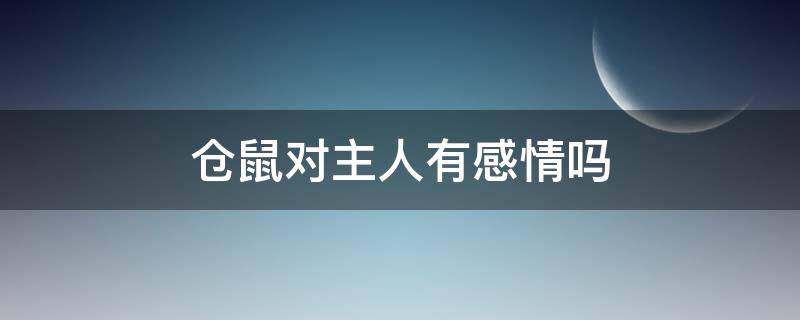 仓鼠对主人有感情吗